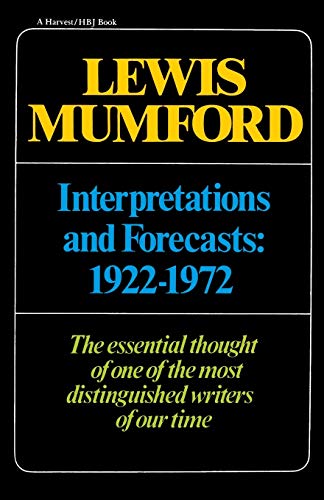 A Harvest/HBJ Book

LEWIS MUMFORD

Interpretations and Forecasts: 1922-1972

The essential thought of one of the most distinguished writers of our time